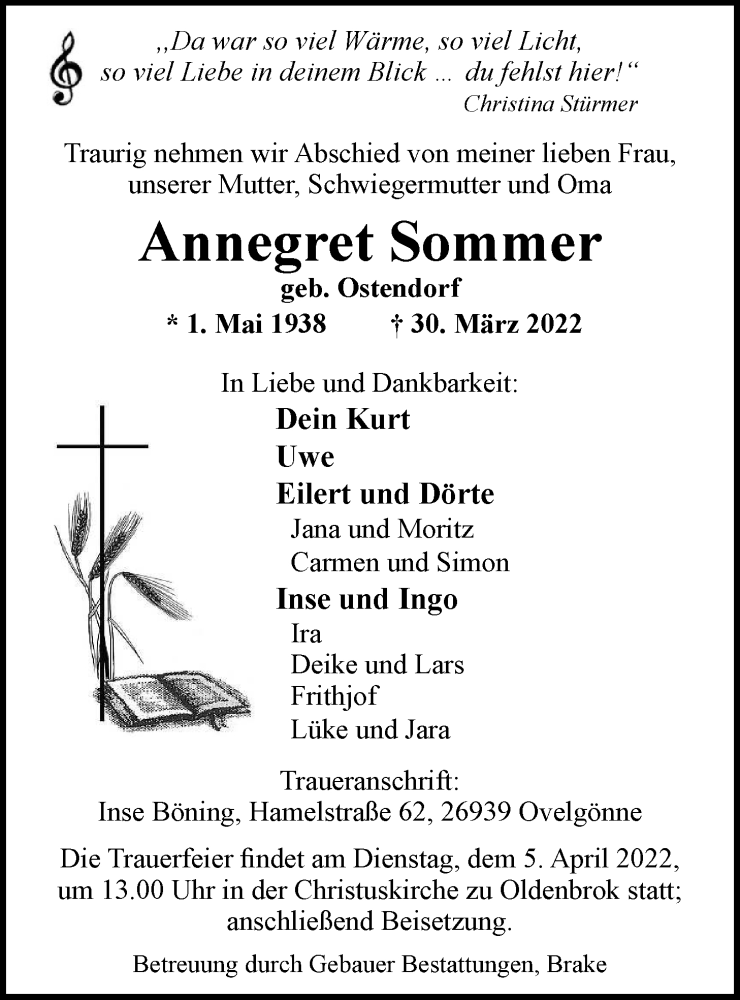 „Da war so viel Wärme, so viel Licht, so viel Liebe in deinem Blick ... du fehlst hier!“
Christina Stürmer

Traurig nehmen wir Abschied von meiner lieben Frau, unserer Mutter, Schwiegermutter und Oma

Annegret Sommer
geb. Ostendorf
* 1. Mai 1938 † 30. März 2022

In Liebe und Dankbarkeit:
Dein Kurt
Uwe
Eilert und Dörte
Jana und Moritz
Carmen und Simon
Inse und Ingo
Ira
Deike und Lars
Frithjof
Lüke und Jara

Traueranschrift:
Inse Böning, Hamelstraße 62, 26939 Ovelgönne

Die Trauerfeier findet am Dienstag, dem 5. April 2022, um 13.00 Uhr in der Christuskirche zu Oldenbrok statt; anschließend Beisetzung.

Betreuung durch Gebauer Bestattungen, Brake